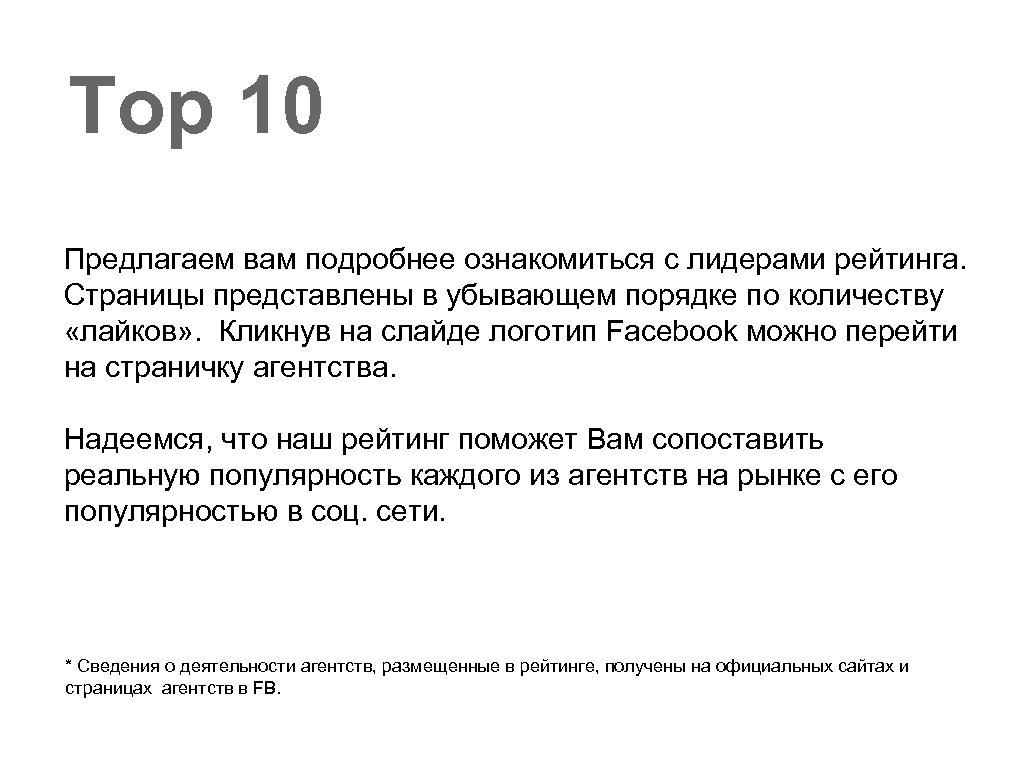 Top 10

Предлагаем вам подробнее ознакомиться с лидерами рейтинга. Страницы представлены в убывающем порядке по количеству «лайков». Кликнув на слайде логотип Facebook можно перейти на страничку агентства.

Надеемся, что наш рейтинг поможет Вам сопоставить реальную популярность каждого из агентств на рынке с его популярностью в соц. сети.

* Сведения о деятельности агентств, размещенные в рейтинге, получены на официальных сайтах и страницах агентств в FB.